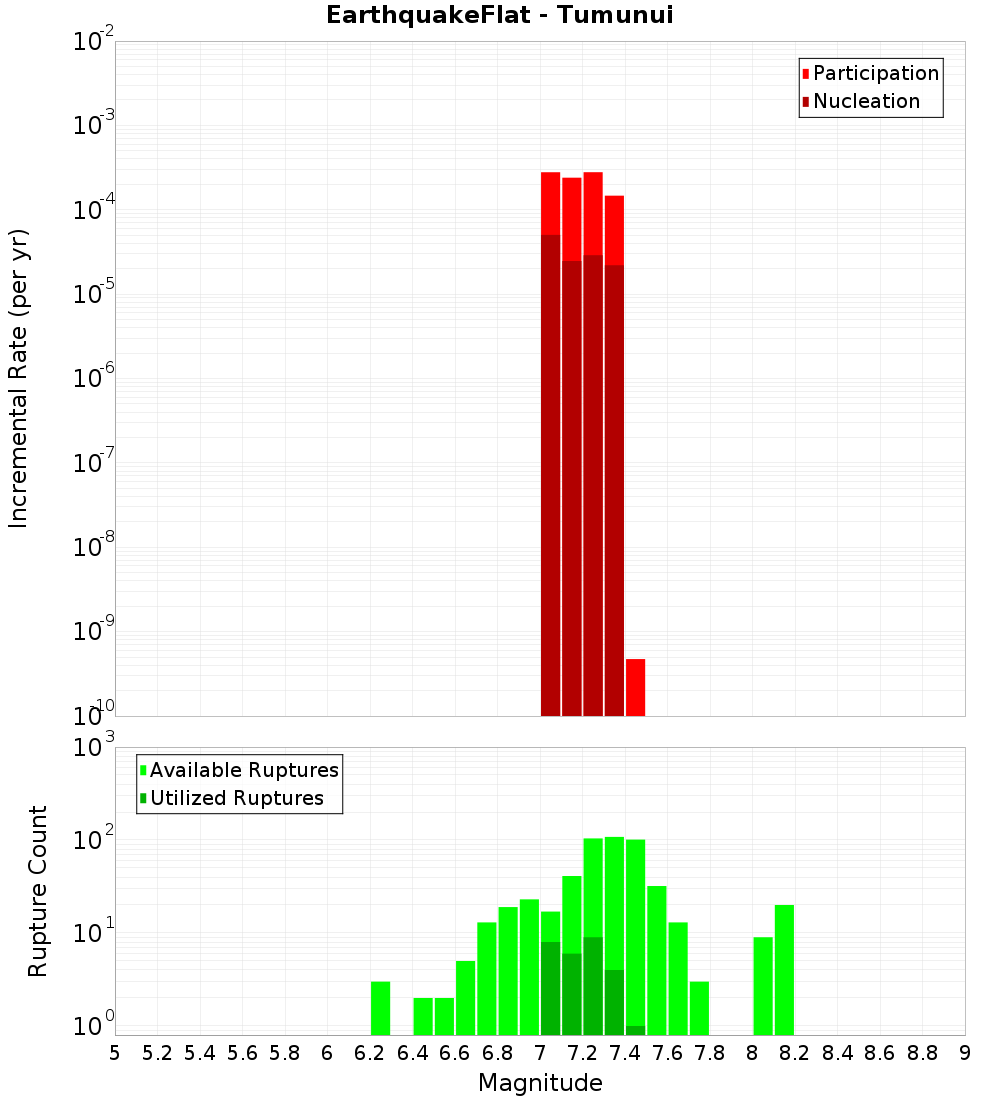 EarthquakeFlat - Tumunui

Participation
Nucleation

Incremental Rate (per yr)

$10^{-2}$
$10^{-3}$
$10^{-4}$
$10^{-5}$
$10^{-6}$
$10^{-7}$
$10^{-8}$
$10^{-9}$
$10^{-10}$

Available Ruptures
Utilized Ruptures

Rupture Count

$10^{3}$
$10^{2}$
$10^{1}$
$10^{0}$

5 5.2 5.4 5.6 5.8 6 6.2 6.4 6.6 6.8 7 7.2 7.4 7.6 7.8 8 8.2 8.4 8.6 8.8 9

Magnitude